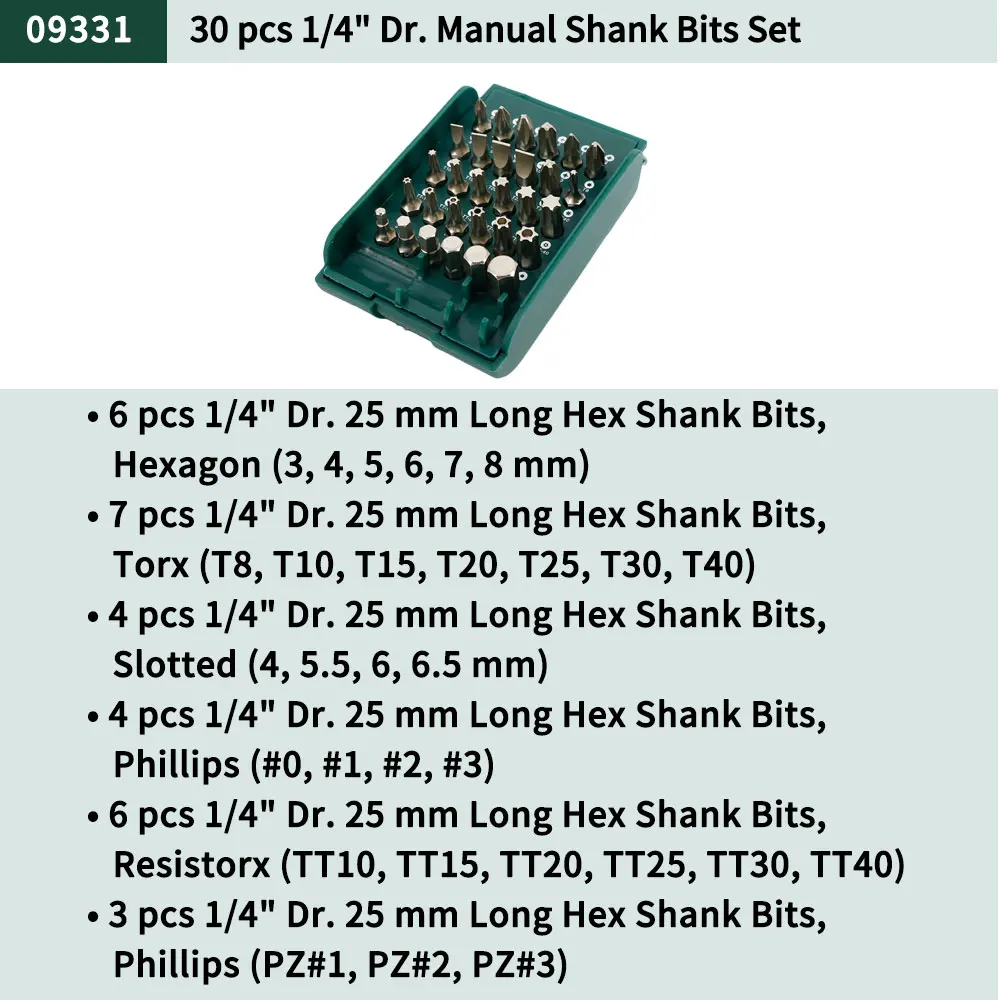 09331 30 pcs 1/4" Dr. Manual Shank Bits Set

• 6 pcs 1/4" Dr. 25 mm Long Hex Shank Bits, Hexagon (3, 4, 5, 6, 7, 8 mm)
• 7 pcs 1/4" Dr. 25 mm Long Hex Shank Bits, Torx (T8, T10, T15, T20, T25, T30, T40)
• 4 pcs 1/4" Dr. 25 mm Long Hex Shank Bits, Slotted (4, 5.5, 6, 6.5 mm)
• 4 pcs 1/4" Dr. 25 mm Long Hex Shank Bits, Phillips (#0, #1, #2, #3)
• 6 pcs 1/4" Dr. 25 mm Long Hex Shank Bits, Resistorx (TT10, TT15, TT20, TT25, TT30, TT40)
• 3 pcs 1/4" Dr. 25 mm Long Hex Shank Bits, Phillips (PZ#1, PZ#2, PZ#3)